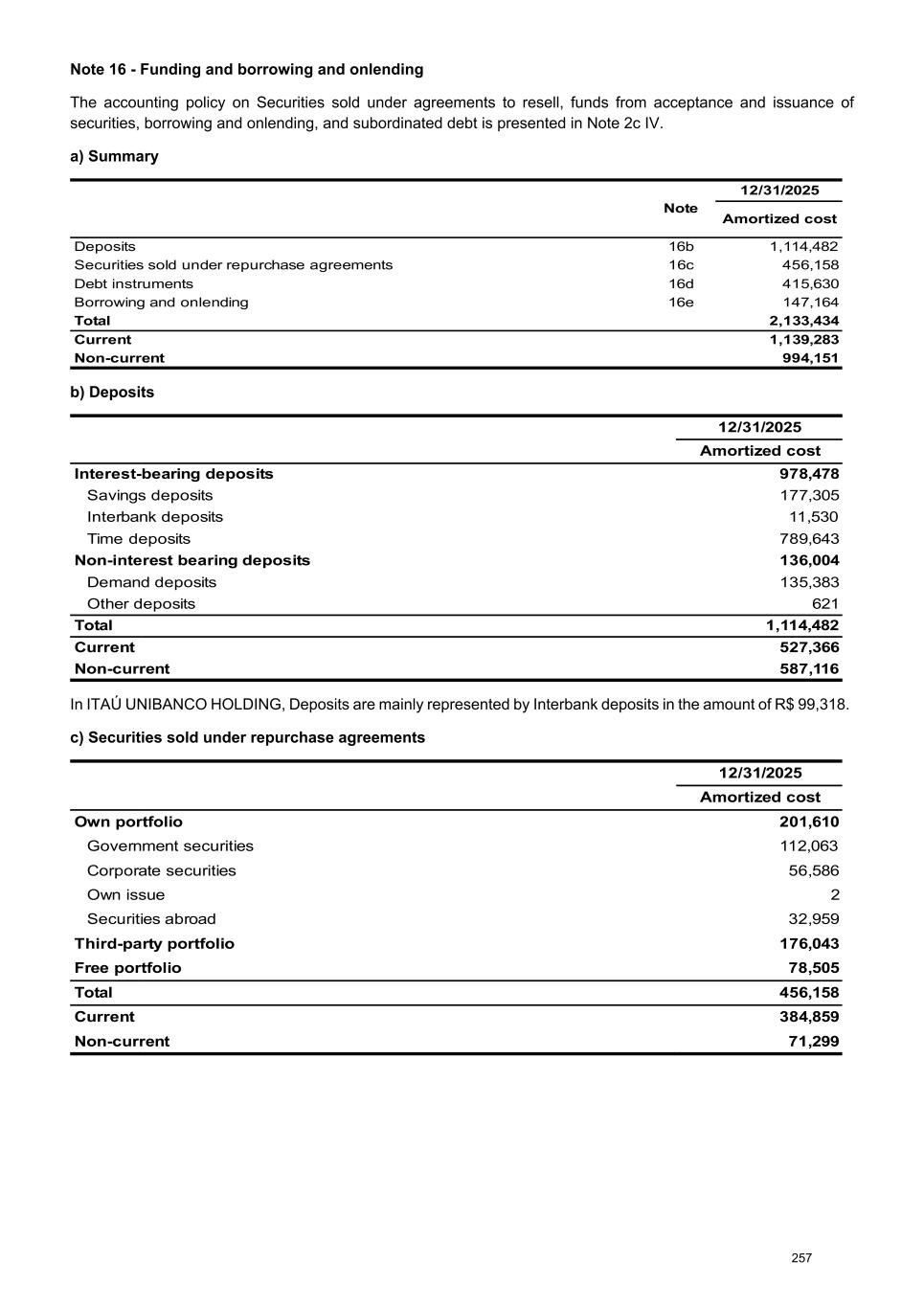 Note 16 - Funding and borrowing and onlending

The accounting policy on Securities sold under agreements to resell, funds from acceptance and issuance of securities, borrowing and onlending, and subordinated debt is presented in Note 2c IV.

a) Summary

| | Note | 12/31/2025 Amortized cost |
|---|---|---|
| Deposits | 16b | 1,114,482 |
| Securities sold under repurchase agreements | 16c | 456,158 |
| Debt instruments | 16d | 415,630 |
| Borrowing and onlending | 16e | 147,164 |
| Total | | 2,133,434 |
| Current | | 1,139,283 |
| Non-current | | 994,151 |

b) Deposits

| | 12/31/2025 Amortized cost |
|---|---|
| Interest-bearing deposits | 978,478 |
| Savings deposits | 177,305 |
| Interbank deposits | 11,530 |
| Time deposits | 789,643 |
| Non-interest bearing deposits | 136,004 |
| Demand deposits | 135,383 |
| Other deposits | 621 |
| Total | 1,114,482 |
| Current | 527,366 |
| Non-current | 587,116 |

In ITAÚ UNIBANCO HOLDING, Deposits are mainly represented by Interbank deposits in the amount of R$ 99,318.

c) Securities sold under repurchase agreements

| | 12/31/2025 Amortized cost |
|---|---|
| Own portfolio | 201,610 |
| Government securities | 112,063 |
| Corporate securities | 56,586 |
| Own issue | 2 |
| Securities abroad | 32,959 |
| Third-party portfolio | 176,043 |
| Free portfolio | 78,505 |
| Total | 456,158 |
| Current | 384,859 |
| Non-current | 71,299 |

257